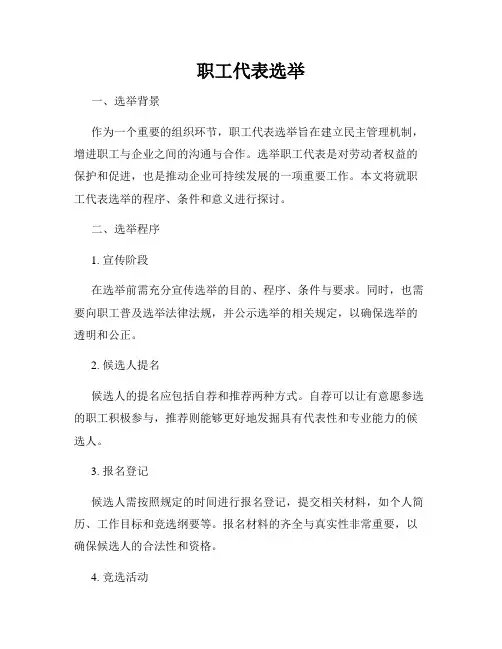 职工代表选举

一、选举背景

作为一个重要的组织环节，职工代表选举旨在建立民主管理机制，增进职工与企业之间的沟通与合作。选举职工代表是对劳动者权益的保护和促进，也是推动企业可持续发展的一项重要工作。本文将就职工代表选举的程序、条件和意义进行探讨。

二、选举程序

1. 宣传阶段

在选举前需充分宣传选举的目的、程序、条件与要求。同时，也需要向职工普及选举法律法规，并公示选举的相关规定，以确保选举的透明和公正。

2. 候选人提名

候选人的提名应包括自荐和推荐两种方式。自荐可以让有意愿参选的职工积极参与，推荐则能够更好地发掘具有代表性和专业能力的候选人。

3. 报名登记

候选人需按照规定的时间进行报名登记，提交相关材料，如个人简历、工作目标和竞选纲要等。报名材料的齐全与真实性非常重要，以确保候选人的合法性和资格。

4. 竞选活动